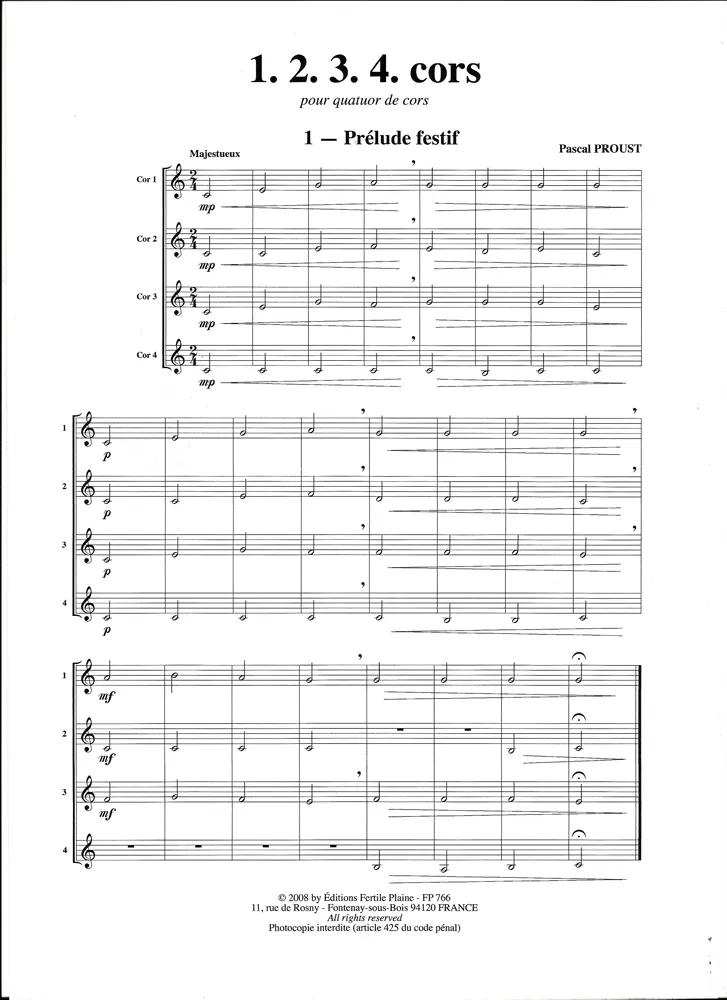 1. 2. 3. 4. cors

pour quatuor de cors

1 — Prélude festif

Pascal PROUST

Majestueux

Cor 1

mp

Cor 2

mp

Cor 3

mp

Cor 4

mp

1

p

2

p

3

p

4

p

1

mf

2

mf

3

mf

4

© 2008 by Éditions Fertile Plaine - FP 766
11, rue de Rosny - Fontenay-sous-Bois 94120 FRANCE
All rights reserved
Photocopie interdite (article 425 du code pénal)